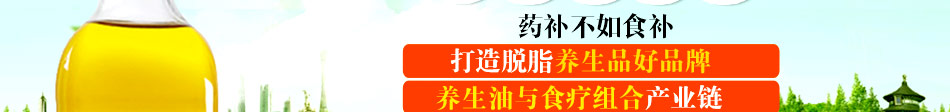 药补不如食补

打造脱脂养生品好品牌

养生油与食疗组合产业链